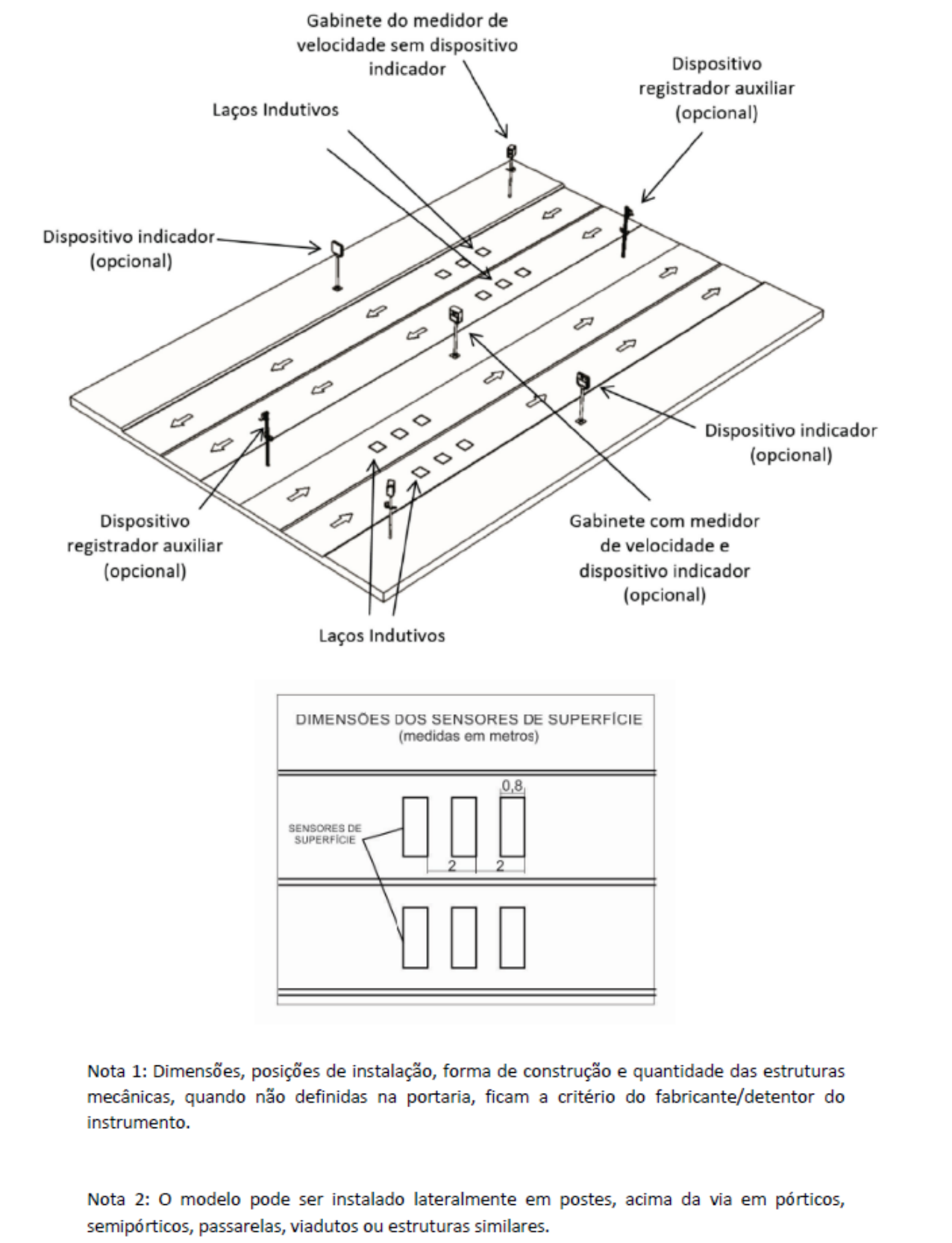 Gabinete do medidor de velocidade sem dispositivo indicador

Dispositivo registrador auxiliar (opcional)

Laços Indutivos

Dispositivo indicador (opcional)

Dispositivo indicador (opcional)

Dispositivo registrador auxiliar (opcional)

Gabinete com medidor de velocidade e dispositivo indicador (opcional)

Laços Indutivos

DIMENSÕES DOS SENSORES DE SUPERFÍCIE
(medidas em metros)

0,8

SENSORES DE SUPERFÍCIE

2

2

Nota 1: Dimensões, posições de instalação, forma de construção e quantidade das estruturas mecânicas, quando não definidas na portaria, ficam a critério do fabricante/detentor do instrumento.

Nota 2: O modelo pode ser instalado lateralmente em postes, acima da via em pórticos, semipórticos, passarelas, viadutos ou estruturas similares.